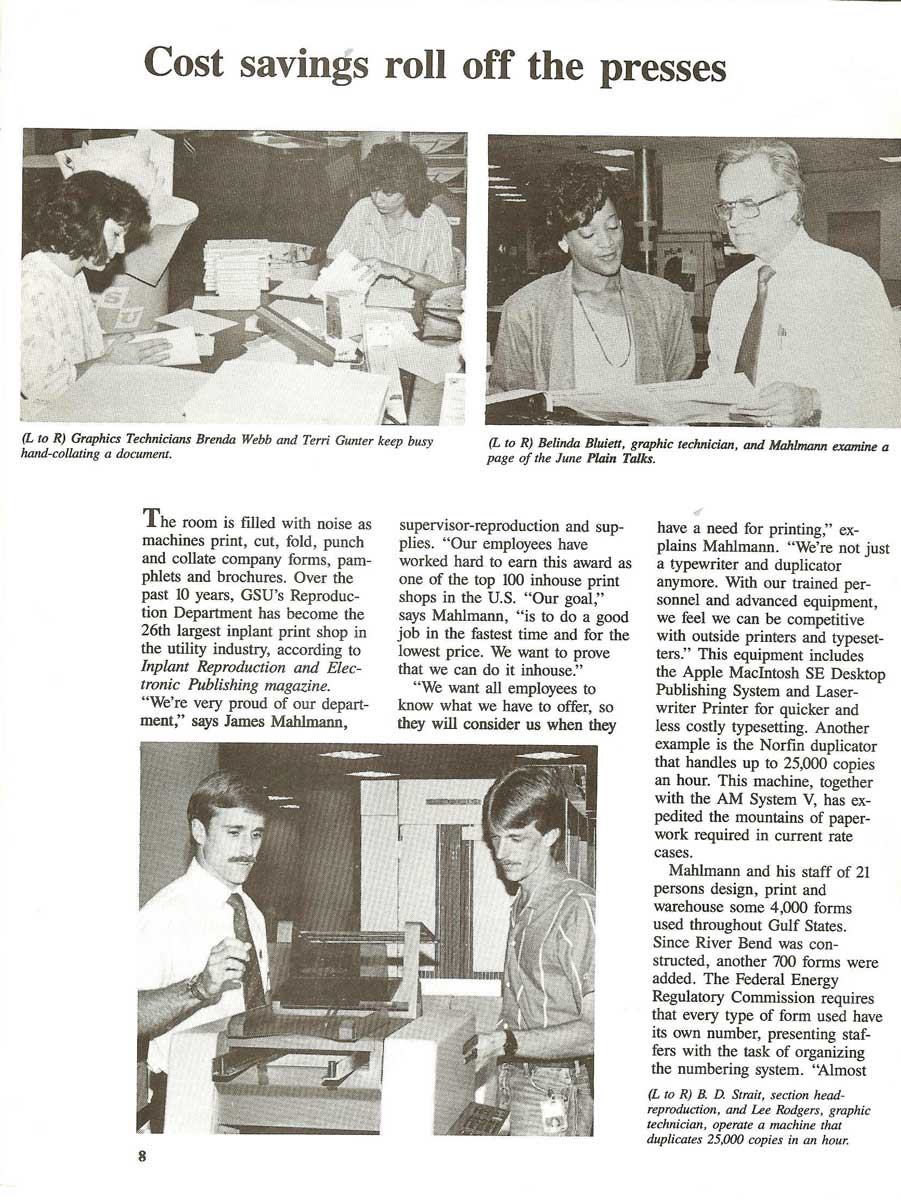 Cost savings roll off the presses

(L to R) Graphics Technicians Brenda Webb and Terri Gunter keep busy hand-collating a document.

(L to R) Belinda Bluiett, graphic technician, and Mahlmann examine a page of the June Plain Talks.

The room is filled with noise as machines print, cut, fold, punch and collate company forms, pamphlets and brochures. Over the past 10 years, GSU's Reproduction Department has become the 26th largest inplant print shop in the utility industry, according to Inplant Reproduction and Electronic Publishing magazine.

"We're very proud of our department," says James Mahlmann, supervisor-reproduction and supplies. "Our employees have worked hard to earn this award as one of the top 100 inhouse print shops in the U.S. "Our goal," says Mahlmann, "is to do a good job in the fastest time and for the lowest price. We want to prove that we can do it inhouse."

"We want all employees to know what we have to offer, so they will consider us when they have a need for printing," explains Mahlmann. "We're not just a typewriter and duplicator anymore. With our trained personnel and advanced equipment, we feel we can be competitive with outside printers and typesetters." This equipment includes the Apple MacIntosh SE Desktop Publishing System and Laserwriter Printer for quicker and less costly typesetting. Another example is the Norfin duplicator that handles up to 25,000 copies an hour. This machine, together with the AM System V, has expedited the mountains of paperwork required in current rate cases.

Mahlmann and his staff of 21 persons design, print and warehouse some 4,000 forms used throughout Gulf States. Since River Bend was constructed, another 700 forms were added. The Federal Energy Regulatory Commission requires that every type of form used have its own number, presenting staffers with the task of organizing the numbering system. "Almost

(L to R) B. D. Strait, section head-reproduction, and Lee Rodgers, graphic technician, operate a machine that duplicates 25,000 copies in an hour.

8